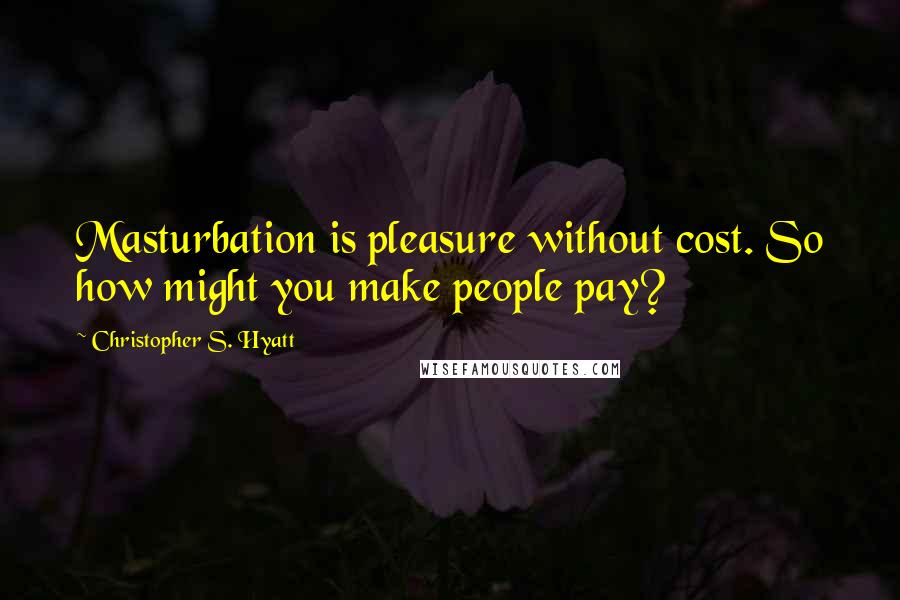 Masturbation is pleasure without cost. So how might you make people pay?

~ Christopher S. Hyatt

WISEFAMOUSQUOTES.COM